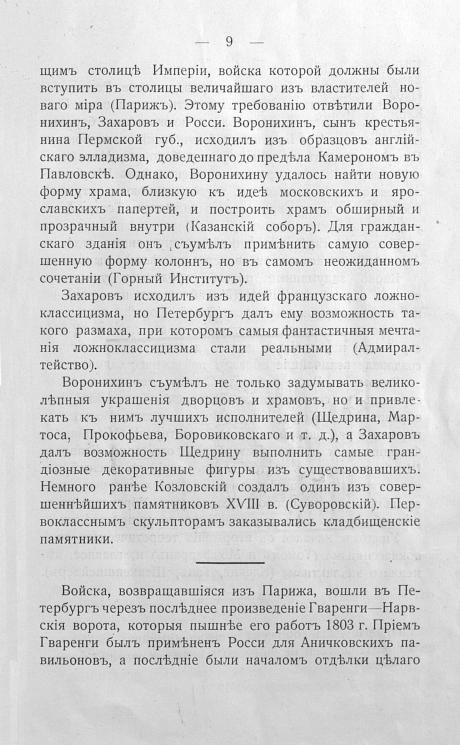 — 9 —

щимъ столицѣ Имперіи, войска которой должны были вступить въ столицы величайшаго изъ властителей новаго міра (Парижъ). Этому требованію отвѣтили Воронихинъ, Захаровъ и Росси. Воронихинъ, сынъ крестьянина Пермской губ., исходилъ изъ образцовъ англійскаго элладизма, доведеннаго до предѣла Камерономъ въ Павловскѣ. Однако, Воронихину удалось найти новую форму храма, близкую къ идеѣ московскихъ и ярославскихъ папертей, и построить храмъ обширный и прозрачный внутри (Казанскій соборъ). Для гражданскаго зданія онъ съумѣлъ примѣнить самую совершенную форму колоннъ, но въ самомъ неожиданномъ сочетаніи (Горный Институтъ).

Захаровъ исходилъ изъ идей французскаго ложноклассицизма, но Петербургъ далъ ему возможность такого размаха, при которомъ самыя фантастичныя мечтанія ложноклассицизма стали реальными (Адмиралтейство).

Воронихинъ съумѣлъ не только задумывать великолѣпныя украшенія дворцовъ и храмовъ, но и привлекать къ нимъ лучшихъ исполнителей (Щедрина, Мартоса, Прокофьева, Боровиковскаго и т. д.), а Захаровъ далъ возможность Щедрину выполнить самые грандіозные декоративные фигуры изъ существовавшихъ. Немного ранѣе Козловскій создалъ одинъ изъ совершеннѣйшихъ памятниковъ XVIII в. (Суворовскій). Первокласснымъ скульпторамъ заказывались кладбищенскіе памятники.

Войска, возвращавшіяся изъ Парижа, вошли въ Петербургъ черезъ послѣднее произведеніе Гваренги—Нарвскія ворота, которыя пышнѣе его работъ 1803 г. Пріемъ Гваренги былъ примѣненъ Росси для Аничковскихъ павильоновъ, а послѣдніе были началомъ отдѣлки цѣлаго